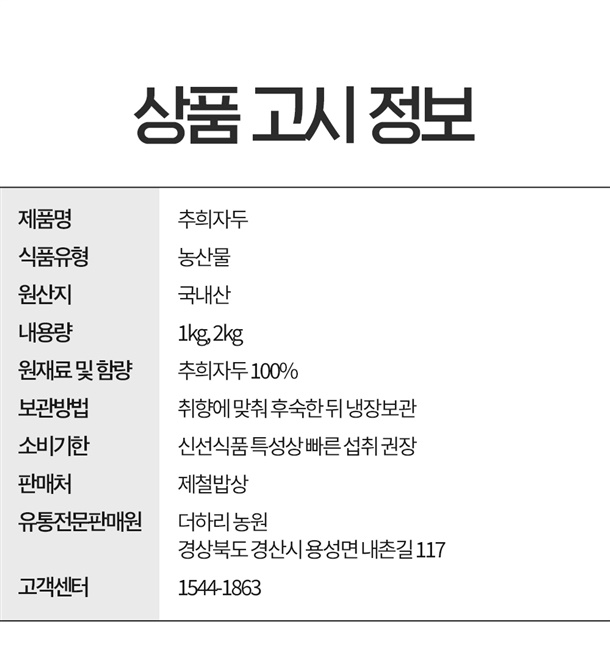 상품 고시 정보

제품명
추희자두

식품유형
농산물

원산지
국내산

내용량
1kg, 2kg

원재료 및 함량
추희자두 100%

보관방법
취향에 맞춰 후숙한 뒤 냉장보관

소비기한
신선식품 특성상 빠른 섭취 권장

판매처
제철밥상

유통전문판매원
더하리 농원
경상북도 경산시 용성면 내촌길 117

고객센터
1544-1863